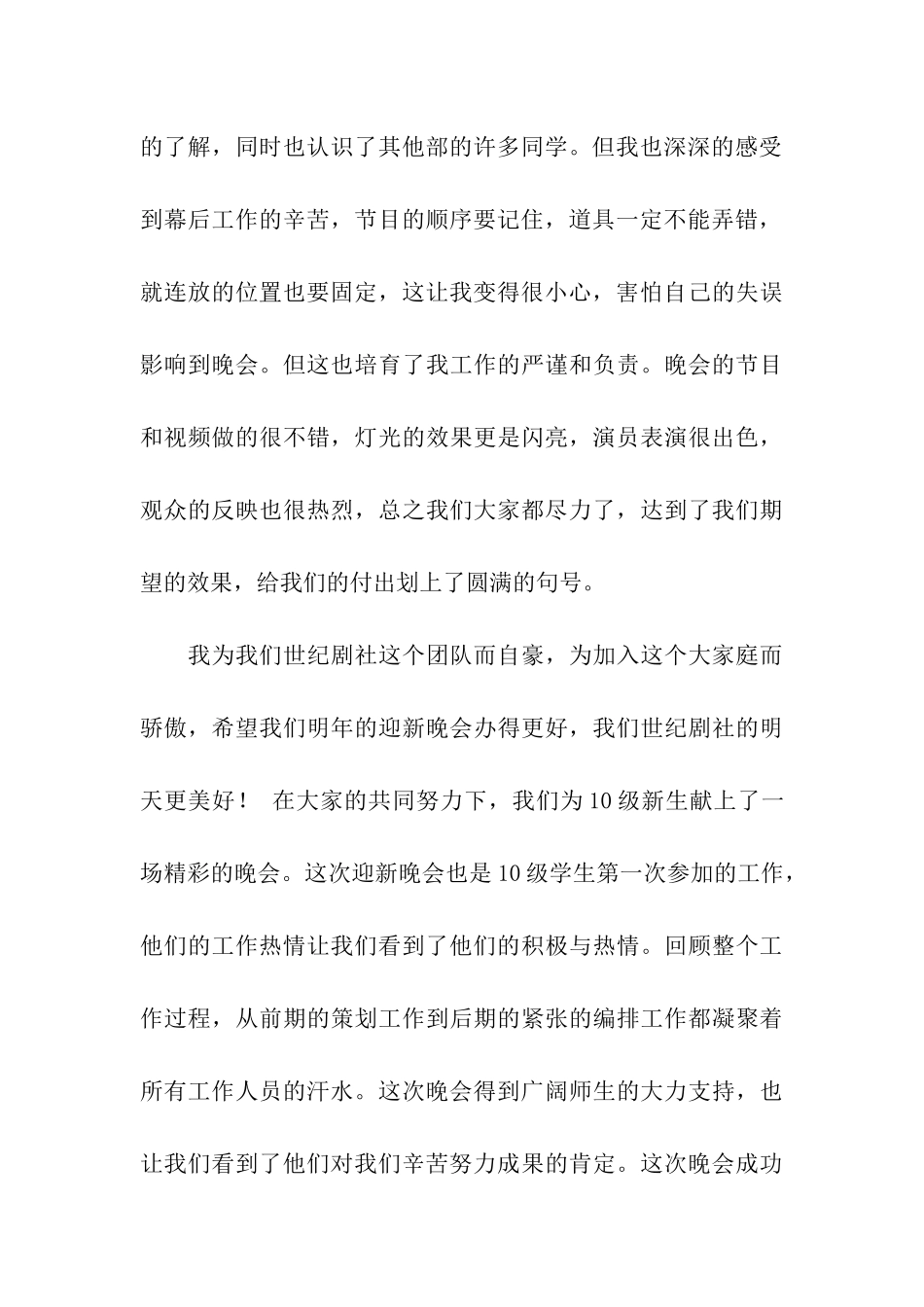 的了解，同时也认识了其他部的许多同学。但我也深深的感受到幕后工作的辛苦，节目的顺序要记住，道具一定不能弄错，就连放的位置也要固定，这让我变得很小心，害怕自己的失误影响到晚会。但这也培育了我工作的严谨和负责。晚会的节目和视频做的很不错，灯光的效果更是闪亮，演员表演很出色，观众的反映也很热烈，总之我们大家都尽力了，达到了我们期望的效果，给我们的付出划上了圆满的句号。

我为我们世纪剧社这个团队而自豪，为加入这个大家庭而骄傲，希望我们明年的迎新晚会办得更好，我们世纪剧社的明天更美好！ 在大家的共同努力下，我们为10级新生献上了一场精彩的晚会。这次迎新晚会也是10级学生第一次参加的工作，他们的工作热情让我们看到了他们的积极与热情。回顾整个工作过程，从前期的策划工作到后期的紧张的编排工作都凝聚着所有工作人员的汗水。这次晚会得到广阔师生的大力支持，也让我们看到了他们对我们辛苦努力成果的肯定。这次晚会成功